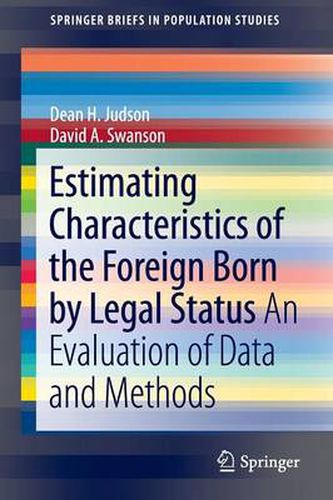 SPRINGER BRIEFS IN POPULATION STUDIES

Dean H. Judson
David A. Swanson

Estimating Characteristics of the Foreign Born by Legal Status An Evaluation of Data and Methods

Springer